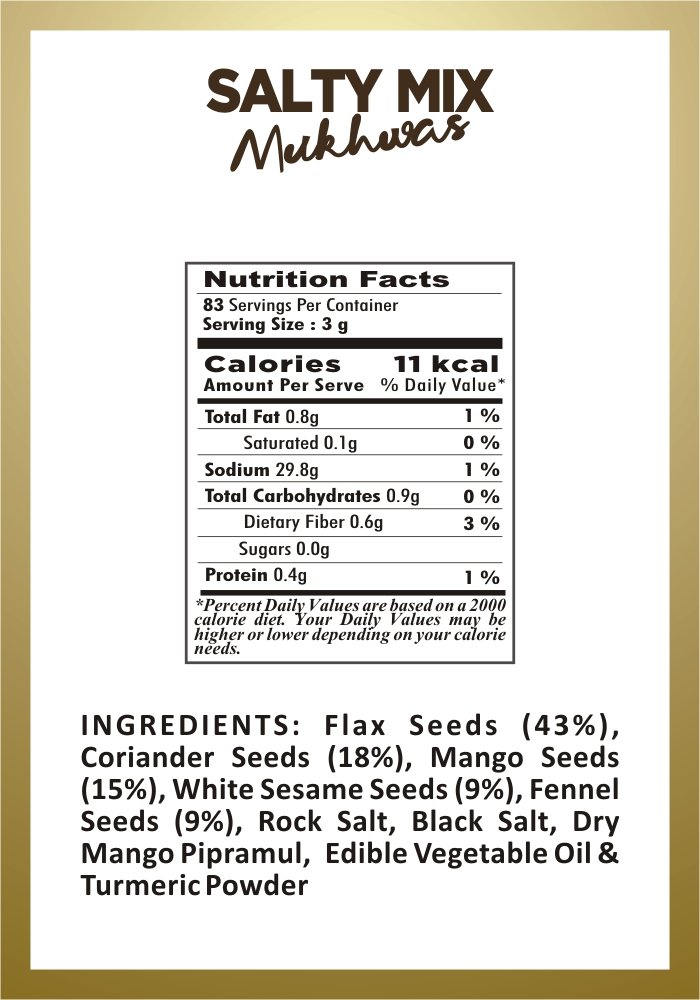 SALTY MIX
Mukhwas

Nutrition Facts
83 Servings Per Container
Serving Size : 3 g

| Calories | 11 kcal |
|---|---|
| Amount Per Serve | % Daily Value* |
| Total Fat 0.8g | 1 % |
| Saturated 0.1g | 0 % |
| Sodium 29.8g | 1 % |
| Total Carbohydrates 0.9g | 0 % |
| Dietary Fiber 0.6g | 3 % |
| Sugars 0.0g | |
| Protein 0.4g | 1 % |

*Percent Daily Values are based on a 2000 calorie diet. Your Daily Values may be higher or lower depending on your calorie needs.

INGREDIENTS: Flax Seeds (43%), Coriander Seeds (18%), Mango Seeds (15%), White Sesame Seeds (9%), Fennel Seeds (9%), Rock Salt, Black Salt, Dry Mango Pipramul, Edible Vegetable Oil & Turmeric Powder